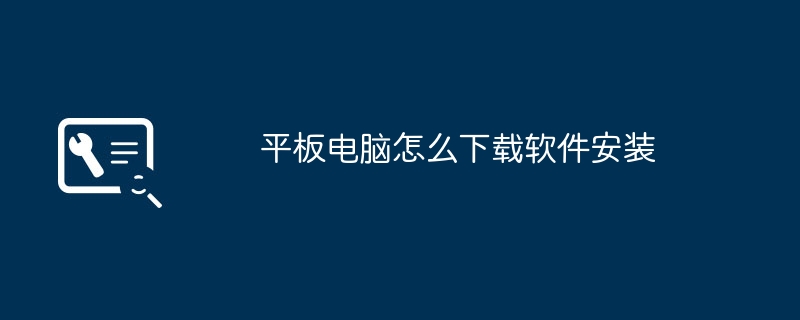 平板电脑怎么下载软件安装